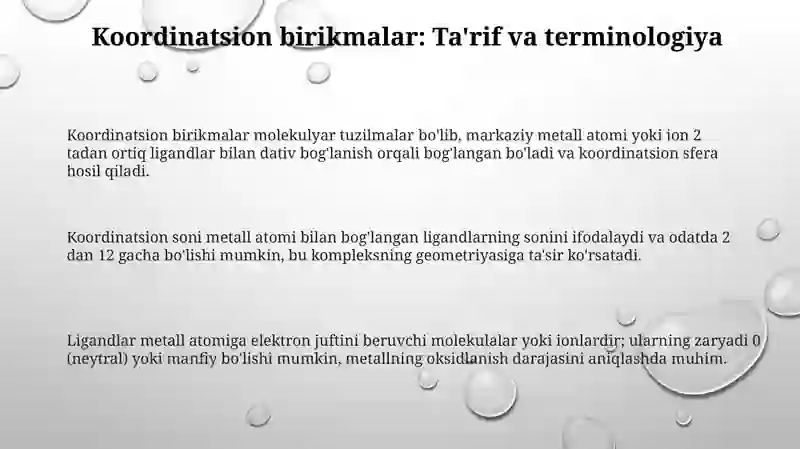 Koordinatsion birikmalar: Ta'rif va terminologiya

Koordinatsion birikmalar molekulyar tuzilmalar bo'lib, markaziy metall atomi yoki ion 2 tadan ortiq ligandlar bilan dativ bog'lanish orqali bog'langan bo'ladi va koordinatsion sfera hosil qiladi.

Koordinatsion soni metall atomi bilan bog'langan ligandlarning sonini ifodalaydi va odatda 2 dan 12 gacha bo'lishi mumkin, bu kompleksning geometriyasiga ta'sir ko'rsatadi.

Ligandlar metall atomiga elektron juftini beruvchi molekulalar yoki ionlardir; ularning zaryadi 0 (neytral) yoki manfiy bo'lishi mumkin, metallning oksidlanish darajasini aniqlashda muhim.